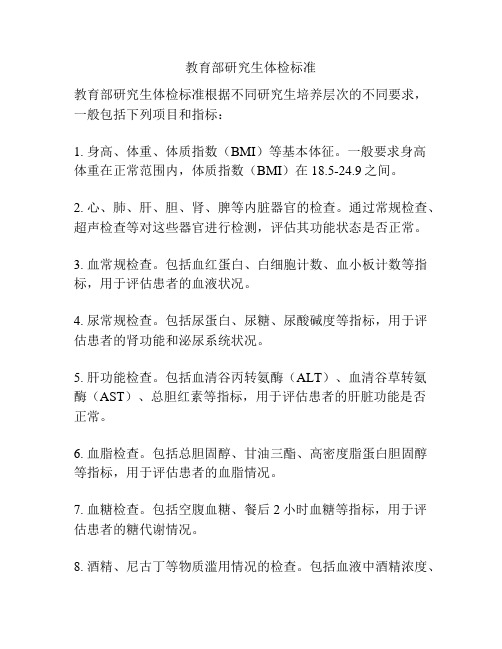 教育部研究生体检标准

教育部研究生体检标准根据不同研究生培养层次的不同要求，一般包括下列项目和指标：

1. 身高、体重、体质指数（BMI）等基本体征。一般要求身高体重在正常范围内，体质指数（BMI）在 18.5-24.9 之间。

2. 心、肺、肝、胆、肾、脾等内脏器官的检查。通过常规检查、超声检查等对这些器官进行检测，评估其功能状态是否正常。

3. 血常规检查。包括血红蛋白、白细胞计数、血小板计数等指标，用于评估患者的血液状况。

4. 尿常规检查。包括尿蛋白、尿糖、尿酸碱度等指标，用于评估患者的肾功能和泌尿系统状况。

5. 肝功能检查。包括血清谷丙转氨酶（ALT）、血清谷草转氨酶（AST）、总胆红素等指标，用于评估患者的肝脏功能是否正常。

6. 血脂检查。包括总胆固醇、甘油三酯、高密度脂蛋白胆固醇等指标，用于评估患者的血脂情况。

7. 血糖检查。包括空腹血糖、餐后 2 小时血糖等指标，用于评估患者的糖代谢情况。

8. 酒精、尼古丁等物质滥用情况的检查。包括血液中酒精浓度、